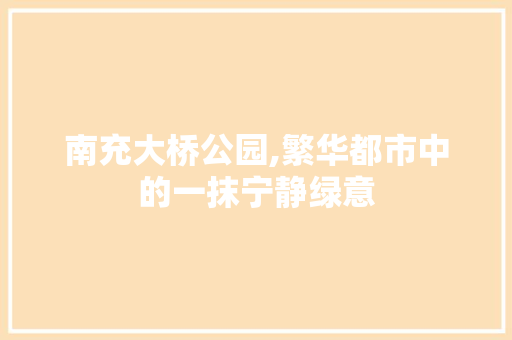 南充大桥公园,繁华都市中的一抹宁静绿意